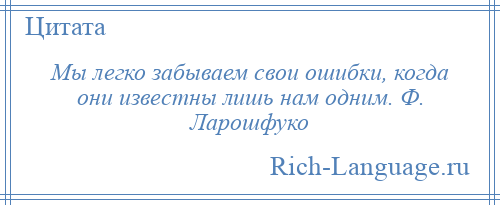 Цитата

Мы легко забываем свои ошибки, когда они известны лишь нам одним. Ф. Ларошфуко

Rich-Language.ru